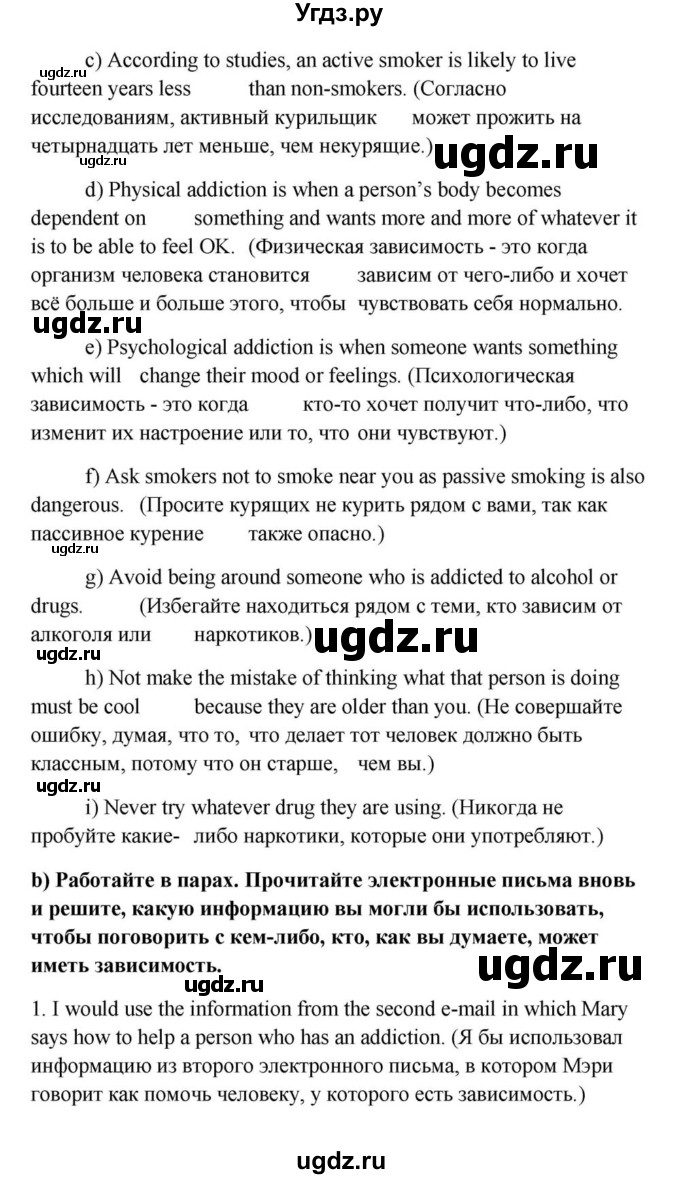 Угдз.ру

ugdz.ru

c) According to studies, an active smoker is likely to live fourteen years less than non-smokers. (Согласно исследованиям, активный курильщик может прожить на четырнадцать лет меньше, чем некурящие.)

ugdz.ru ugdz.ru

d) Physical addiction is when a person's body becomes dependent on something and wants more and more of whatever it is to be able to feel OK. (Физическая зависимость - это когда организм человека становится зависим от чего-либо и хочет всё больше и больше этого, чтобы чувствовать себя нормально.

ugdz.ru

e) Psychological addiction is when someone wants something which will change their mood or feelings. (Психологическая зависимость - это когда кто-то хочет получит что-либо, что изменит их настроение или то, что они чувствуют.)

f) Ask smokers not to smoke near you as passive smoking is also dangerous. (Просите курящих не курить рядом с вами, так как пассивное курение также опасно.)

ugdz.ru

g) Avoid being around someone who is addicted to alcohol or drugs. (Избегайте находиться рядом с теми, кто зависим от алкоголя или наркотиков.)

ugdz.ru ugdz.ru

h) Not make the mistake of thinking what that person is doing must be cool because they are older than you. (Не совершайте ошибку, думая, что то, что делает тот человек должно быть классным, потому что он старше, чем вы.)

ugdz.ru

i) Never try whatever drug they are using. (Никогда не пробуйте какие- либо наркотики, которые они употребляют.)

b) Работайте в парах. Прочитайте электронные письма вновь и решите, какую информацию вы могли бы использовать, чтобы поговорить с кем-либо, кто, как вы думаете, может иметь зависимость.

ugdz.ru ugdz.ru

1. I would use the information from the second e-mail in which Mary says how to help a person who has an addiction. (Я бы использовал информацию из второго электронного письма, в котором Мэри говорит как помочь человеку, у которого есть зависимость.)

ugdz.ru